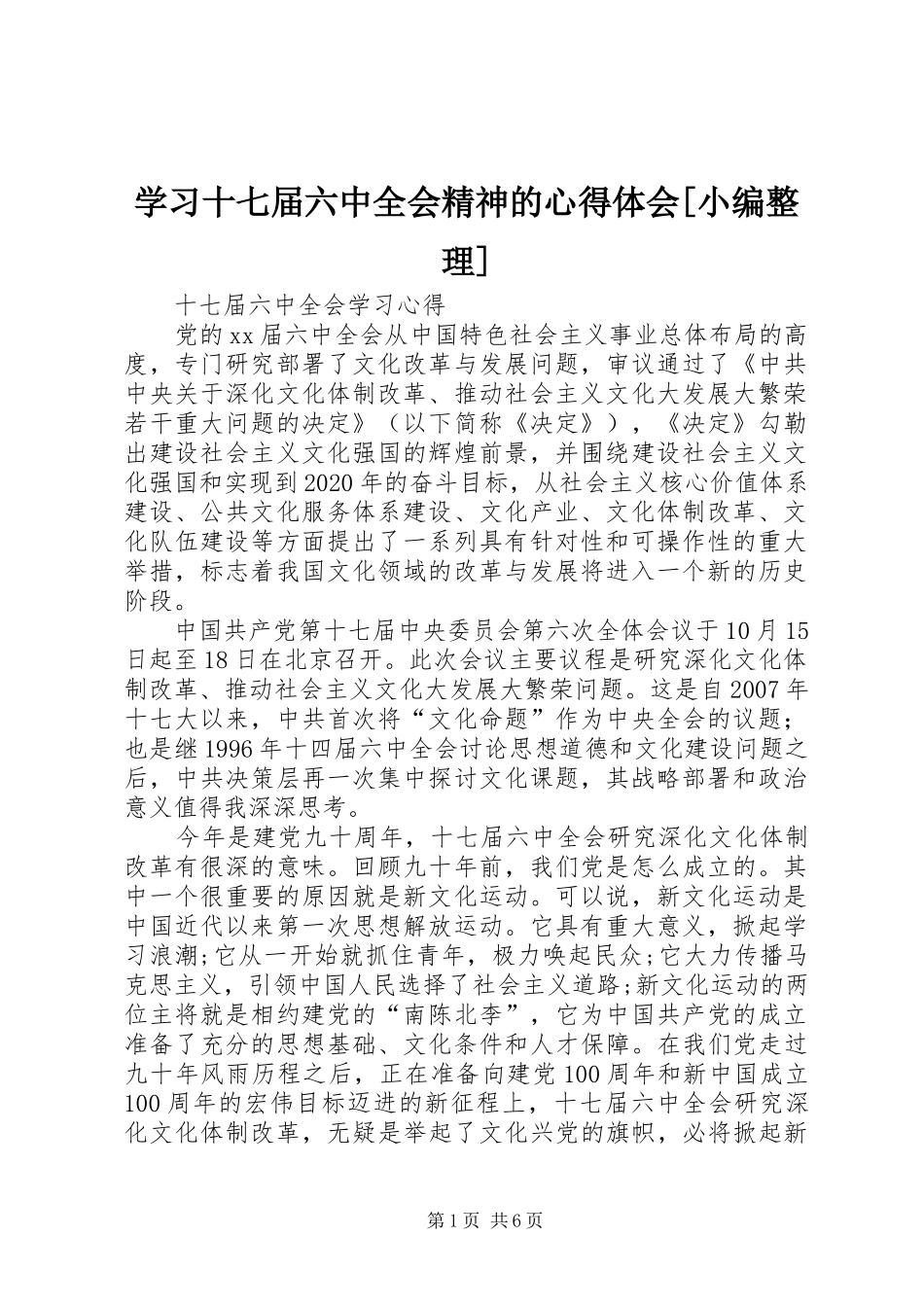 学习十七届六中全会精神的心得体会[小编整理]

十七届六中全会学习心得

党的xx届六中全会从中国特色社会主义事业总体布局的高度，专门研究部署了文化改革与发展问题，审议通过了《中共中央关于深化文化体制改革、推动社会主义文化大发展大繁荣若干重大问题的决定》（以下简称《决定》），《决定》勾勒出建设社会主义文化强国的辉煌前景，并围绕建设社会主义文化强国和实现到2020年的奋斗目标，从社会主义核心价值体系建设、公共文化服务体系建设、文化产业、文化体制改革、文化队伍建设等方面提出了一系列具有针对性和可操作性的重大举措，标志着我国文化领域的改革与发展将进入一个新的历史阶段。

中国共产党第十七届中央委员会第六次全体会议于10月15日起至18日在北京召开。此次会议主要议程是研究深化文化体制改革、推动社会主义文化大发展大繁荣问题。这是自2007年十七大以来，中共首次将“文化命题”作为中央全会的议题；也是继1996年十四届六中全会讨论思想道德和文化建设问题之后，中共决策层再一次集中探讨文化课题，其战略部署和政治意义值得我深深思考。

今年是建党九十周年，十七届六中全会研究深化文化体制改革有很深的意味。回顾九十年前，我们党是怎么成立的。其中一个很重要的原因就是新文化运动。可以说，新文化运动是中国近代以来第一次思想解放运动。它具有重大意义，掀起学习浪潮;它从一开始就抓住青年，极力唤起民众;它大力传播马克思主义，引领中国人民选择了社会主义道路;新文化运动的两位主将就是相约建党的“南陈北李”，它为中国共产党的成立准备了充分的思想基础、文化条件和人才保障。在我们党走过九十年风雨历程之后，正在准备向建党100周年和新中国成立100周年的宏伟目标迈进的新征程上，十七届六中全会研究深化文化体制改革，无疑是举起了文化兴党的旗帜，必将掀起新

第1页 共6页